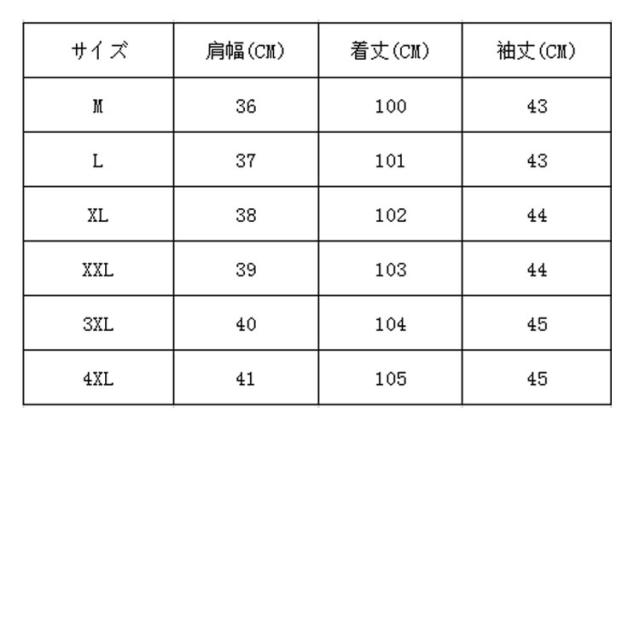 | サイズ | 肩幅(CM) | 着丈(CM) | 袖丈(CM) |
|---|---|---|---|
| M | 36 | 100 | 43 |
| L | 37 | 101 | 43 |
| XL | 38 | 102 | 44 |
| XXL | 39 | 103 | 44 |
| 3XL | 40 | 104 | 45 |
| 4XL | 41 | 105 | 45 |